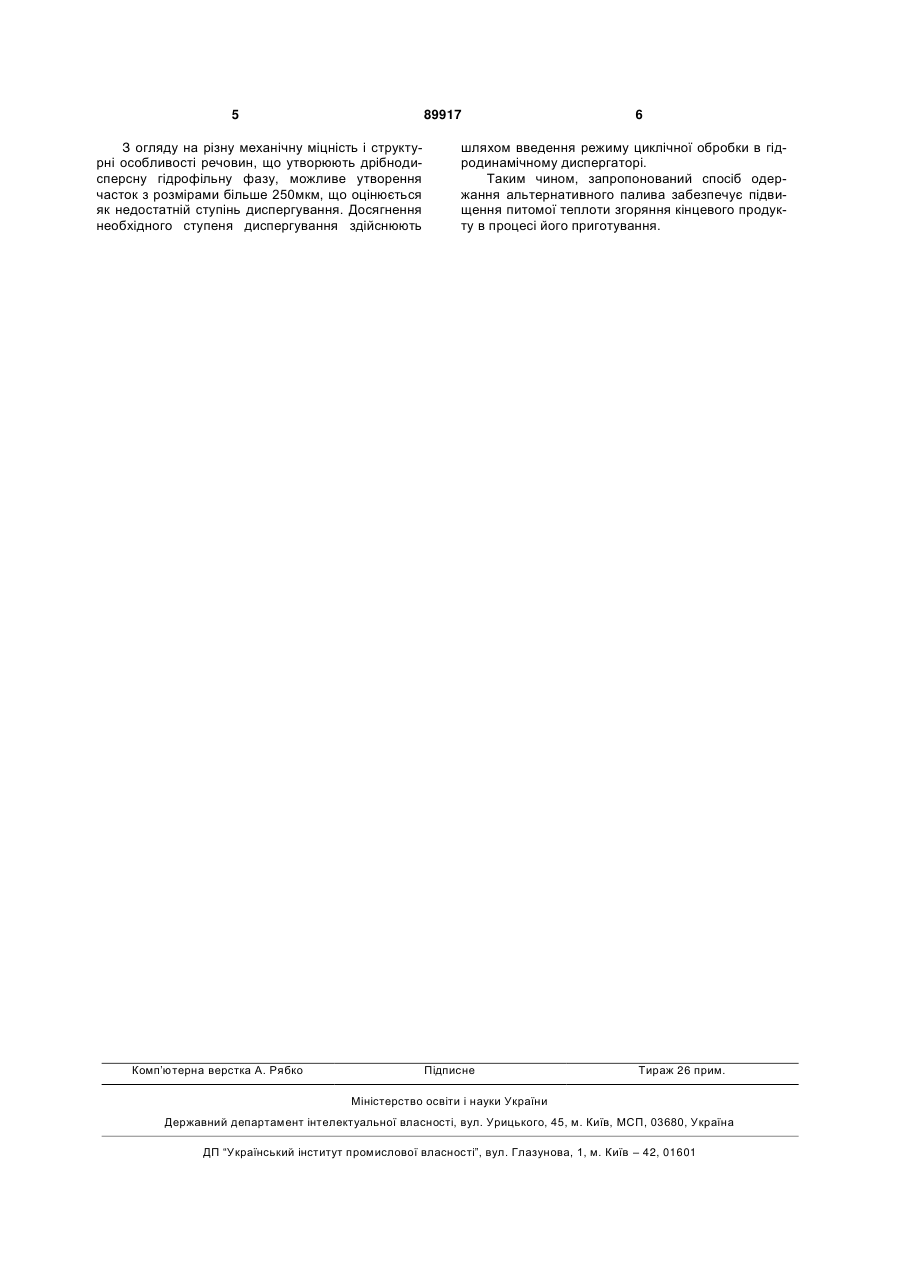 5 89917 6

З огляду на різну механічну міцність і структурні особливості речовин, що утворюють дрібнодисперсну гідрофільну фазу, можливе утворення часток з розмірами більше 250мкм, що оцінюється як недостатній ступінь диспергування. Досягнення необхідного ступеня диспергування здійснюють шляхом введення режиму циклічної обробки в гідродинамічному диспергаторі.

Таким чином, запропонований спосіб одержання альтернативного палива забезпечує підвищення питомої теплоти згоряння кінцевого продукту в процесі його приготування.

Комп'ютерна верстка А. Рябко Підписне Тираж 26 прим.

Міністерство освіти і науки України

Державний департамент інтелектуальної власності, вул. Урицького, 45, м. Київ, МСП, 03680, Україна

ДП "Український інститут промислової власності", вул. Глазунова, 1, м. Київ – 42, 01601